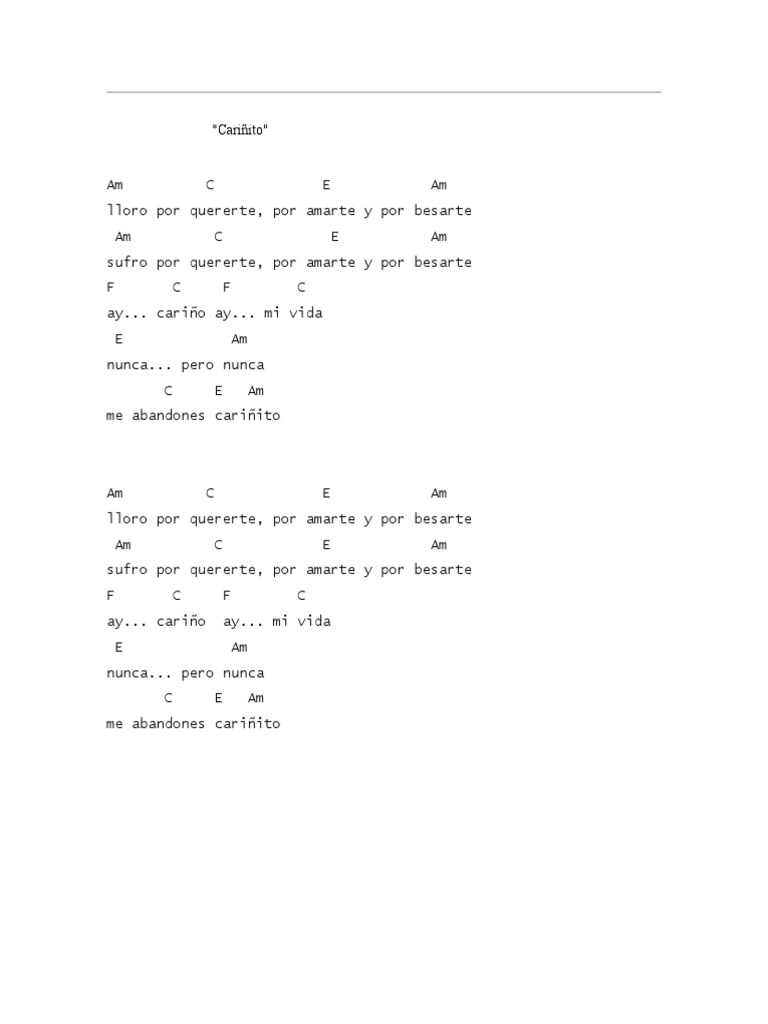 "Cariñito"

Am C E Am
lloro por quererte, por amarte y por besarte
Am C E Am
sufro por quererte, por amarte y por besarte
F C F C
ay... cariño ay... mi vida
E Am
nunca... pero nunca
C E Am
me abandones cariñito

Am C E Am
lloro por quererte, por amarte y por besarte
Am C E Am
sufro por quererte, por amarte y por besarte
F C F C
ay... cariño ay... mi vida
E Am
nunca... pero nunca
C E Am
me abandones cariñito